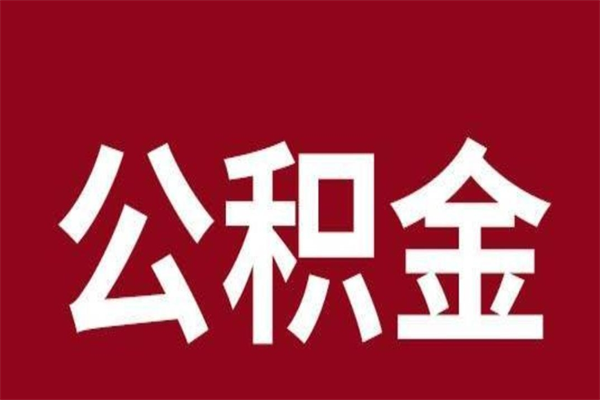 公积金